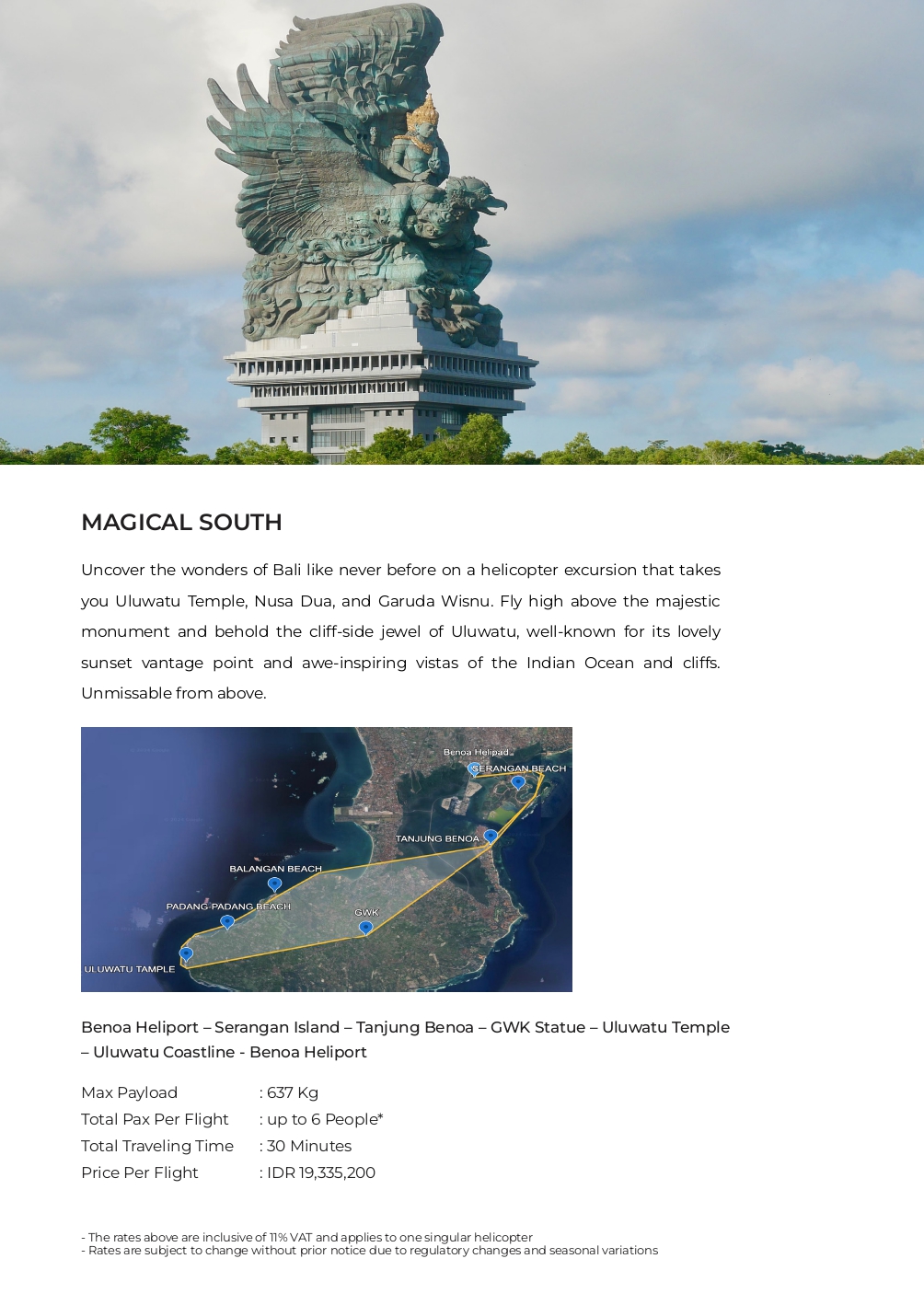 MAGICAL SOUTH

Uncover the wonders of Bali like never before on a helicopter excursion that takes you Uluwatu Temple, Nusa Dua, and Garuda Wisnu. Fly high above the majestic monument and behold the cliff-side jewel of Uluwatu, well-known for its lovely sunset vantage point and awe-inspiring vistas of the Indian Ocean and cliffs. Unmissable from above.

Benoa Helipad
SERANGAN BEACH
TANJUNG BENOA
BALANGAN BEACH
PADANG-PADANG BEACH
GWK
ULUWATU TAMPLE

Benoa Heliport – Serangan Island – Tanjung Benoa – GWK Statue – Uluwatu Temple – Uluwatu Coastline - Benoa Heliport

Max Payload : 637 Kg
Total Pax Per Flight : up to 6 People*
Total Traveling Time : 30 Minutes
Price Per Flight : IDR 19,335,200

- The rates above are inclusive of 11% VAT and applies to one singular helicopter
- Rates are subject to change without prior notice due to regulatory changes and seasonal variations